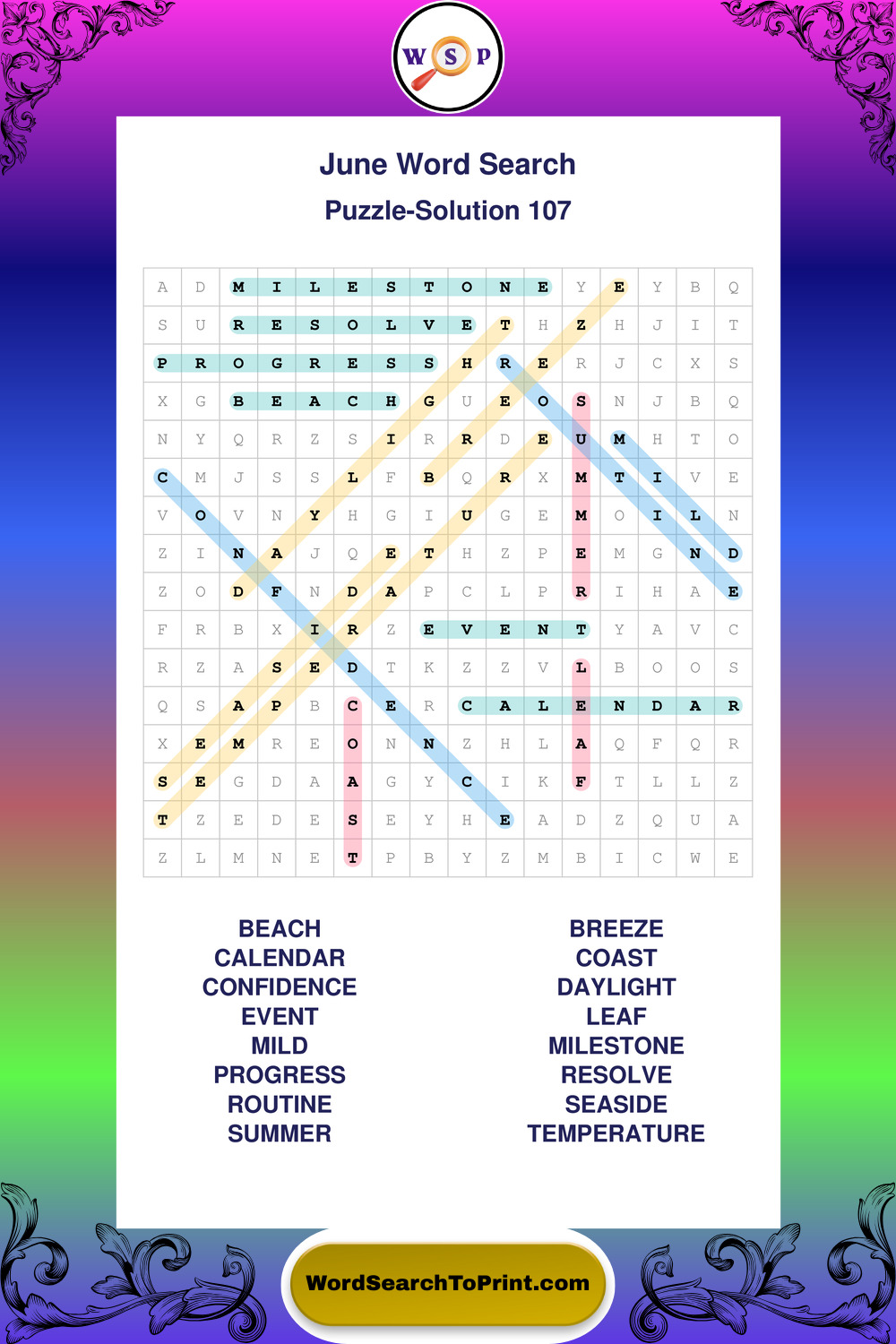 W S P

June Word Search

Puzzle-Solution 107

| A | D | M | I | L | E | S | T | O | N | E | Y | E | Y | B | Q |
|---|---|---|---|---|---|---|---|---|---|---|---|---|---|---|---|
| S | U | R | E | S | O | L | V | E | T | H | Z | H | J | I | T |
| P | R | O | G | R | E | S | S | H | R | E | R | J | C | X | S |
| X | G | B | E | A | C | H | G | U | E | O | S | N | J | B | Q |
| N | Y | Q | R | Z | S | I | R | R | D | E | U | M | H | T | O |
| C | M | J | S | S | L | F | B | Q | R | X | M | T | I | V | E |
| V | O | V | N | Y | H | G | I | U | G | E | M | O | I | L | N |
| Z | I | N | A | J | Q | E | T | H | Z | P | E | M | G | N | D |
| Z | O | D | F | N | D | A | P | C | L | P | R | I | H | A | E |
| F | R | B | X | I | R | Z | E | V | E | N | T | Y | A | V | C |
| R | Z | A | S | E | D | T | K | Z | Z | V | L | B | O | O | S |
| Q | S | A | P | B | C | E | R | C | A | L | E | N | D | A | R |
| X | E | M | R | E | O | N | N | Z | H | L | A | Q | F | Q | R |
| S | E | G | D | A | A | G | Y | C | I | K | F | T | L | L | Z |
| T | Z | E | D | E | S | E | Y | H | E | A | D | Z | Q | U | A |
| Z | L | M | N | E | T | P | B | Y | Z | M | B | I | C | W | E |

BEACH
CALENDAR
CONFIDENCE
EVENT
MILD
PROGRESS
ROUTINE
SUMMER

BREEZE
COAST
DAYLIGHT
LEAF
MILESTONE
RESOLVE
SEASIDE
TEMPERATURE

WordSearchToPrint.com